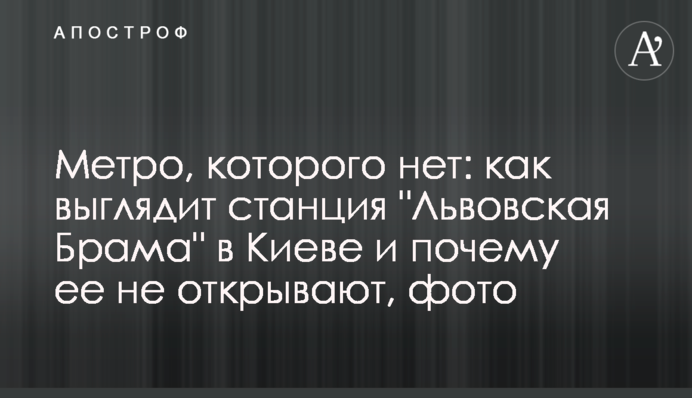 АПОСТРОФ

A’

Метро, которого нет: как выглядит станция "Львовская Брама" в Киеве и почему ее не открывают, фото